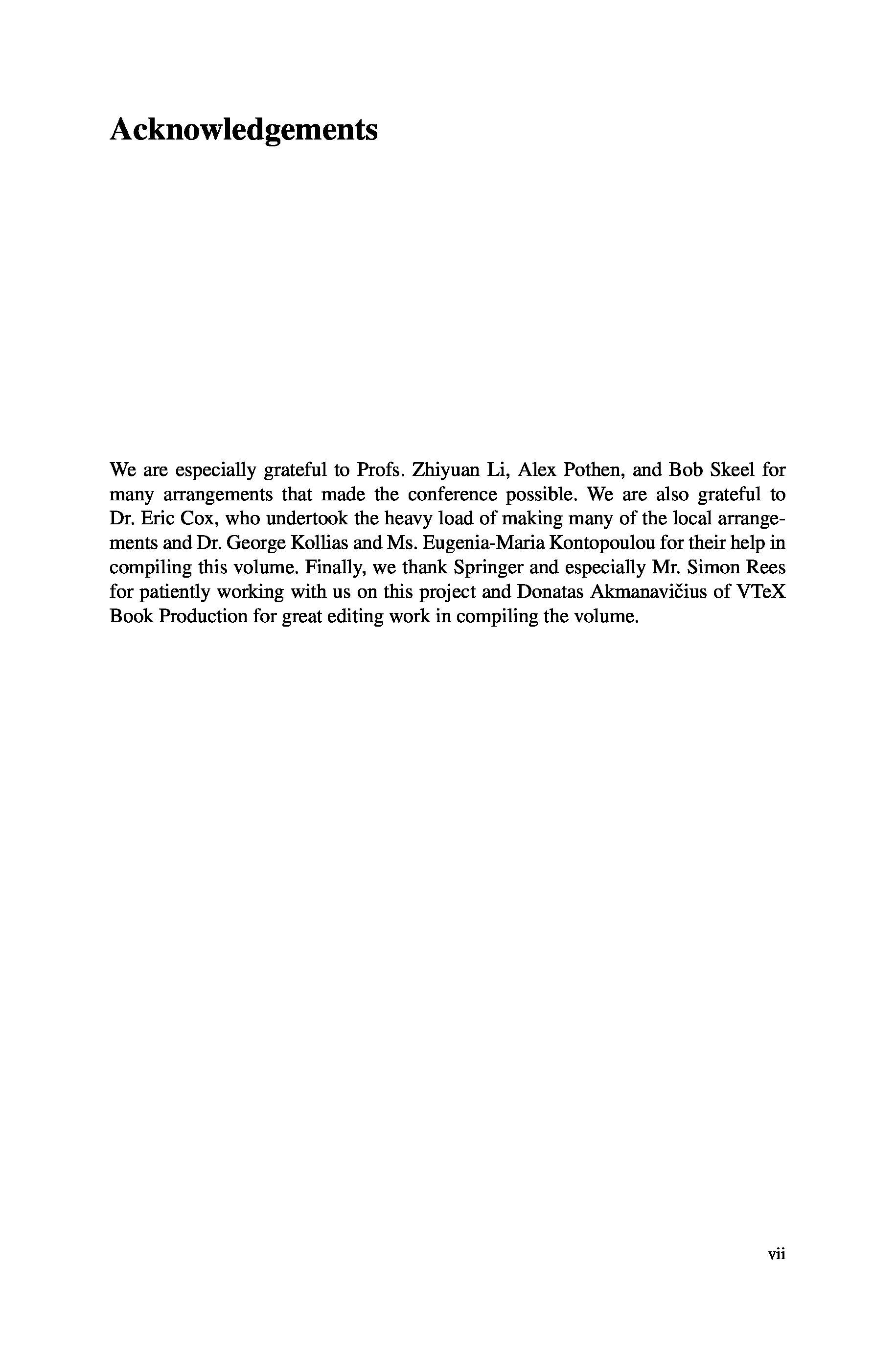 Acknowledgements

We are especially grateful to Profs. Zhiyuan Li, Alex Pothen, and Bob Skeel for many arrangements that made the conference possible. We are also grateful to Dr. Eric Cox, who undertook the heavy load of making many of the local arrangements and Dr. George Kollias and Ms. Eugenia-Maria Kontopoulou for their help in compiling this volume. Finally, we thank Springer and especially Mr. Simon Rees for patiently working with us on this project and Donatas Akmanavičius of VTeX Book Production for great editing work in compiling the volume.

vii